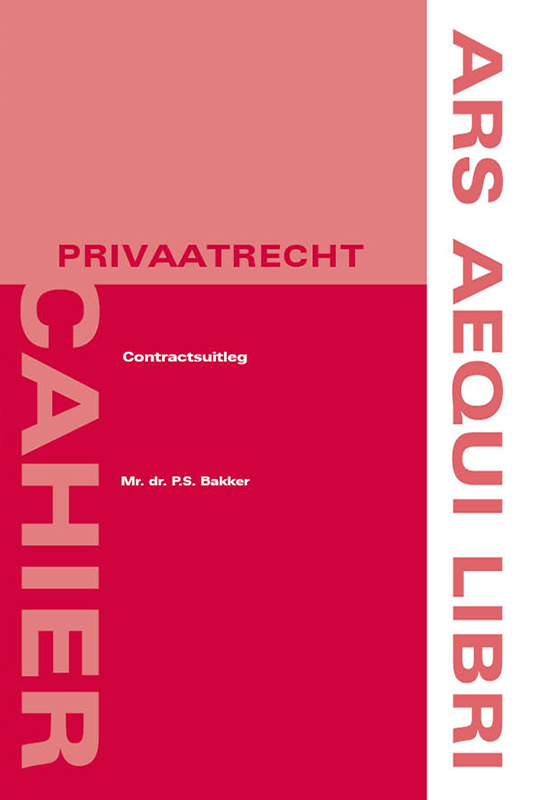 PRIVAATRECHT

CAHIER

Contractsuitleg

Mr. dr. P.S. Bakker

ARS AEQUI LIBRI